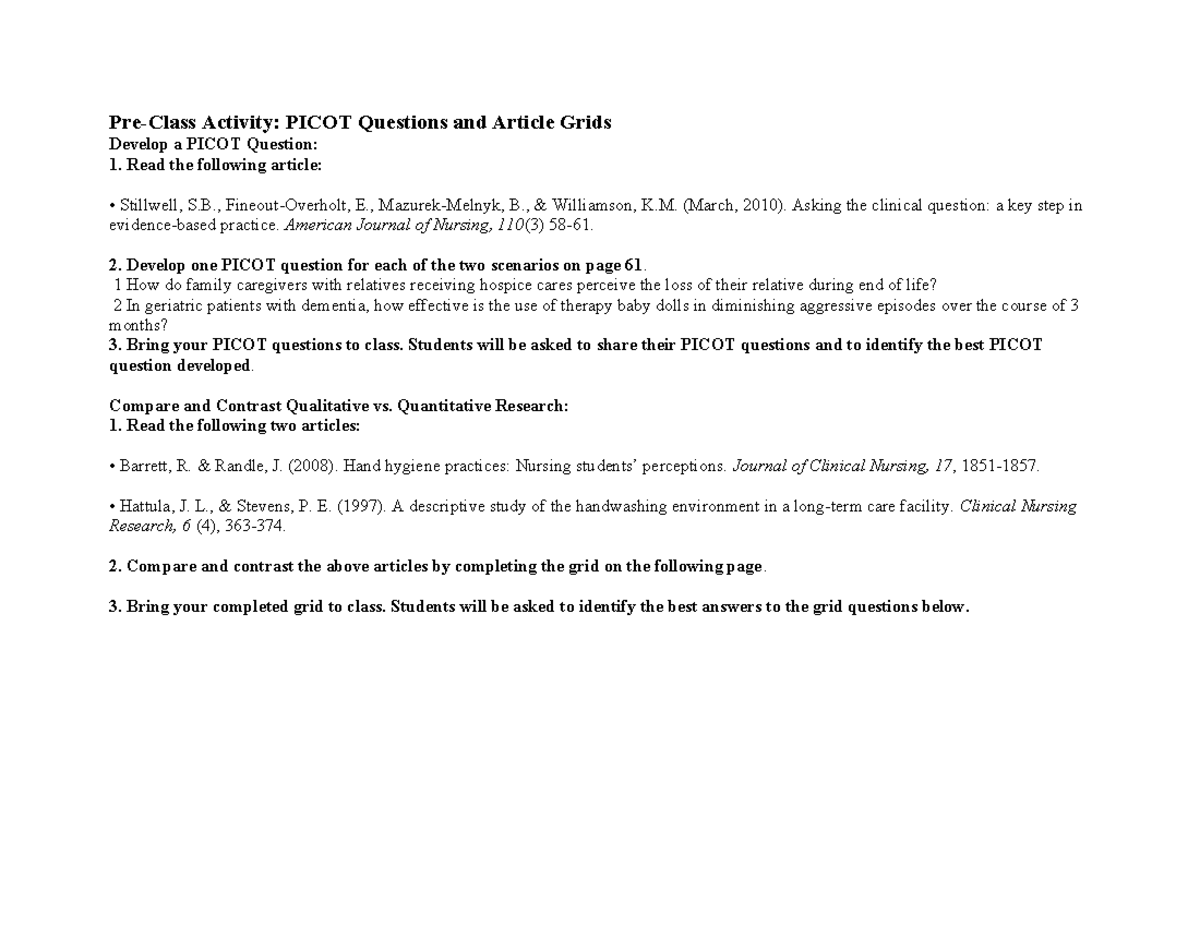 Pre-Class Activity: PICOT Questions and Article Grids
Develop a PICOT Question:
1. Read the following article:

• Stillwell, S.B., Fineout-Overholt, E., Mazurek-Melnyk, B., & Williamson, K.M. (March, 2010). Asking the clinical question: a key step in evidence-based practice. American Journal of Nursing, 110(3) 58-61.

2. Develop one PICOT question for each of the two scenarios on page 61.
1 How do family caregivers with relatives receiving hospice cares perceive the loss of their relative during end of life?
2 In geriatric patients with dementia, how effective is the use of therapy baby dolls in diminishing aggressive episodes over the course of 3 months?
3. Bring your PICOT questions to class. Students will be asked to share their PICOT questions and to identify the best PICOT question developed.

Compare and Contrast Qualitative vs. Quantitative Research:
1. Read the following two articles:

• Barrett, R. & Randle, J. (2008). Hand hygiene practices: Nursing students' perceptions. Journal of Clinical Nursing, 17, 1851-1857.

• Hattula, J. L., & Stevens, P. E. (1997). A descriptive study of the handwashing environment in a long-term care facility. Clinical Nursing Research, 6 (4), 363-374.

2. Compare and contrast the above articles by completing the grid on the following page.

3. Bring your completed grid to class. Students will be asked to identify the best answers to the grid questions below.